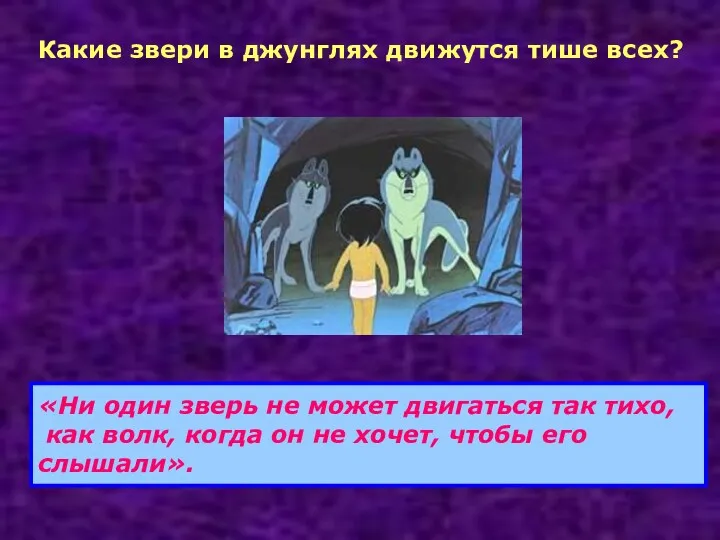 Какие звери в джунглях движутся тише всех?

«Ни один зверь не может двигаться так тихо, как волк, когда он не хочет, чтобы его слышали».